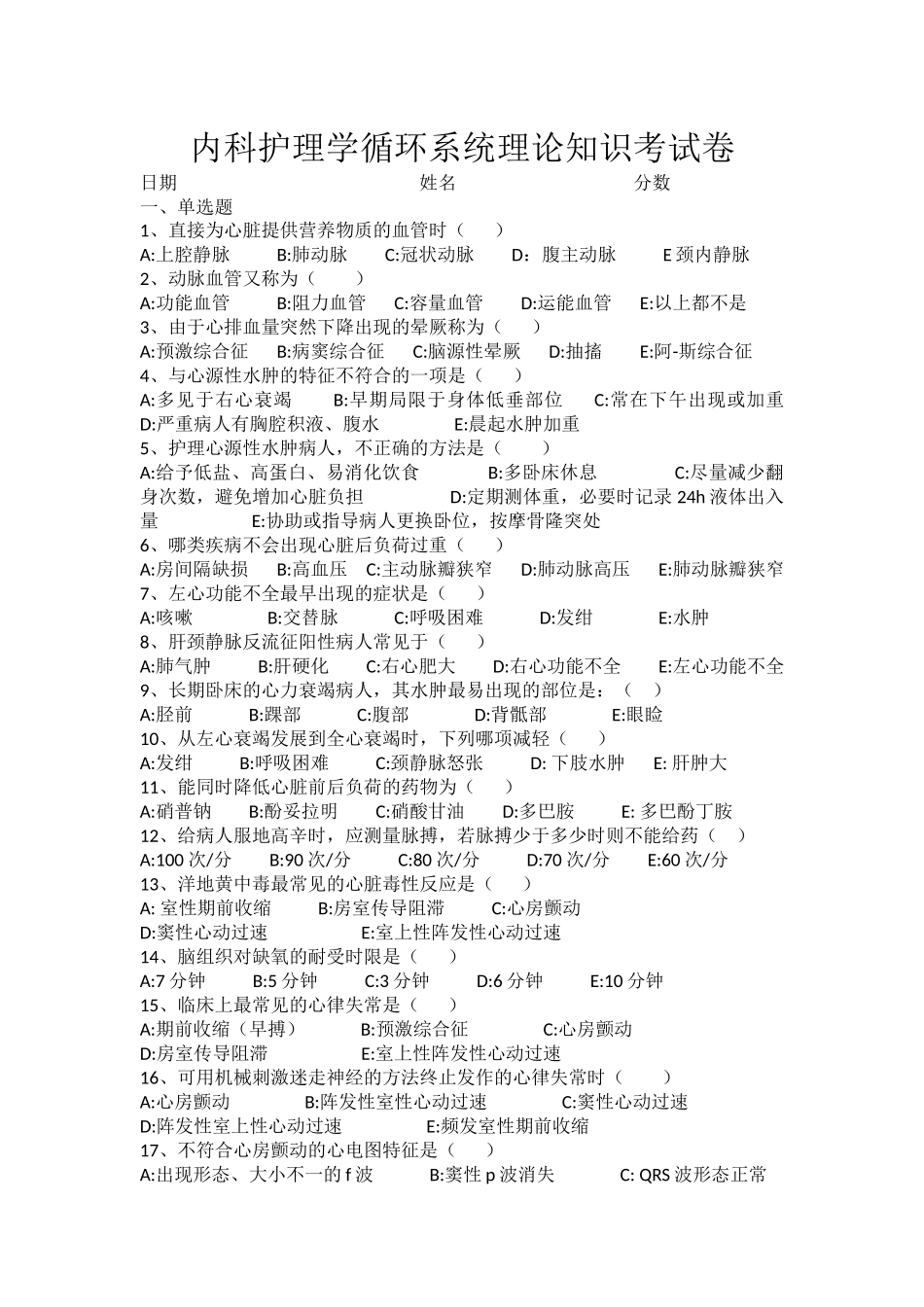 内科护理学循环系统理论知识考试卷
日期　　　　　　　　　　　　姓名　　　　　　　　　　　分数
一、单选题
1、直接为心脏提供营养物质的血管时（　　）
A:上腔静脉　　　B:肺动脉　　C:冠状动脉　　D：腹主动脉　　E 颈内静脉
2、动脉血管又称为（　　）
A:功能血管　　B:阻力血管　　C:容量血管　　D:运能血管　　E:以上都不是
3、由于心排血量突然下降出现的晕厥称为（　　）
A:预激综合征　　B:病窦综合征　　C:脑源性晕厥　　D:抽搐　　E:阿-斯综合征
4、与心源性水肿的特征不符合的一项是（　　）
A:多见于右心衰竭　　B:早期局限于身体低垂部位　　C:常在下午出现或加重　　D:严重病人有胸腔积液、腹水　　　E:晨起水肿加重
5、护理心源性水肿病人，不正确的方法是（　　）
A:给予低盐、高蛋白、易消化饮食　　　　B:多卧床休息　　　　C:尽量减少翻身次数，避免增加心脏负担　　　　D:定期测体重，必要时记录 24h 液体出入量　　　E:协助或指导病人更换卧位，按摩骨隆突处
6、哪类疾病不会出现心脏后负荷过重（　　）
A:房间隔缺损　　B:高血压　C:主动脉瓣狭窄　　D:肺动脉高压　　E:肺动脉瓣狭窄
7、左心功能不全最早出现的症状是（　　）
A:咳嗽　　　B:交替脉　　　C:呼吸困难　　　D:发绀　　　E:水肿
8、肝颈静脉反流征阳性病人常见于（　　）
A:肺气肿　　B:肝硬化　　C:右心肥大　　D:右心功能不全　　E:左心功能不全
9、长期卧床的心力衰竭病人，其水肿最易出现的部位是：（　　）
A:胫前　　　B:踝部　　C:腹部　　D:背骶部　　　E:眼睑
10、从左心衰竭发展到全心衰竭时，下列哪项减轻（　　）
A:发绀　　B:呼吸困难　　C:颈静脉怒张　　D: 下肢水肿　　E: 肝肿大
11、能同时降低心脏前后负荷的药物为（　　）
A:硝普钠　　B:酚妥拉明　　C:硝酸甘油　　D:多巴胺　　E: 多巴酚丁胺
12、给病人服地高辛时，应测量脉搏，若脉搏少于多少时则不能给药（　　）
A:100 次/分　　B:90 次/分　　C:80 次/分　　D:70 次/分　　E:60 次/分
13、洋地黄中毒最常见的心脏毒性反应是（　　）
A: 室性期前收缩　　B:房室传导阻滞　　C:心房颤动
D:窦性心动过速　　　　　　E:室上性阵发性心动过速
14、脑组织对缺氧的耐受时限是（　　）
A:7 分钟　　B:5 分钟　　C:3 分钟　　D:6 分钟　　E:10 分钟
15、临床上最常见的心律失常是（　　）
A:期前收缩（早搏）　　　B:预激综合征　　　　C:心房颤动
D:房室传导阻滞　　　　　E:室上性阵发性心动过速
16、可用机械刺激迷走神经的方法终止发作的心律失常时（　　）
A:心房颤动　　　　B:阵发性室性心动过速　　　　C:窦性心动过速
D:阵发性室上性心动过速　　　　E:频发室性期前收缩
17、不符合心房颤动的心电图特征是（　　）
A:出现形态、大小不一的 f 波　　　B:窦性 p 波消失　　　C: QRS 波形态正常